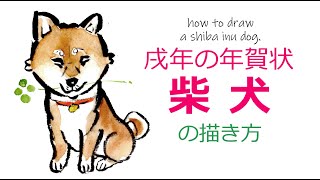 how to draw
a shiba inu dog.

戌年の年賀状
柴 犬
の描き方